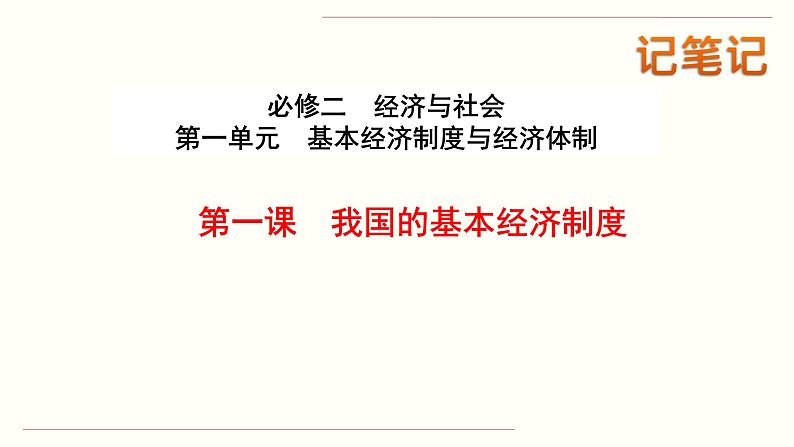 记笔记

必修二　经济与社会
第一单元　基本经济制度与经济体制

第一课　我国的基本经济制度